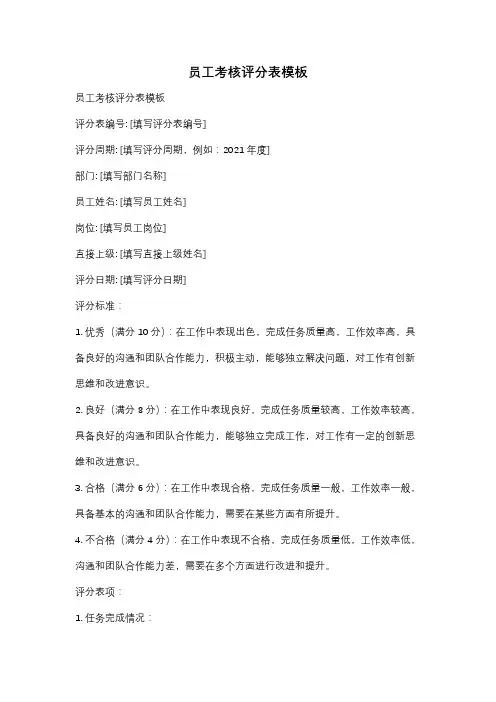 员工考核评分表模板

员工考核评分表模板

评分表编号: [填写评分表编号]

评分周期: [填写评分周期，例如：2021 年度]

部门: [填写部门名称]

员工姓名: [填写员工姓名]

岗位: [填写员工岗位]

直接上级: [填写直接上级姓名]

评分日期: [填写评分日期]

评分标准：

1. 优秀（满分 10 分）：在工作中表现出色，完成任务质量高，工作效率高，具备良好的沟通和团队合作能力，积极主动，能够独立解决问题，对工作有创新思维和改进意识。

2. 良好（满分 8 分）：在工作中表现良好，完成任务质量较高，工作效率较高，具备良好的沟通和团队合作能力，能够独立完成工作，对工作有一定的创新思维和改进意识。

3. 合格（满分 6 分）：在工作中表现合格，完成任务质量一般，工作效率一般，具备基本的沟通和团队合作能力，需要在某些方面有所提升。

4. 不合格（满分 4 分）：在工作中表现不合格，完成任务质量低，工作效率低，沟通和团队合作能力差，需要在多个方面进行改进和提升。

评分表项：

1. 任务完成情况：